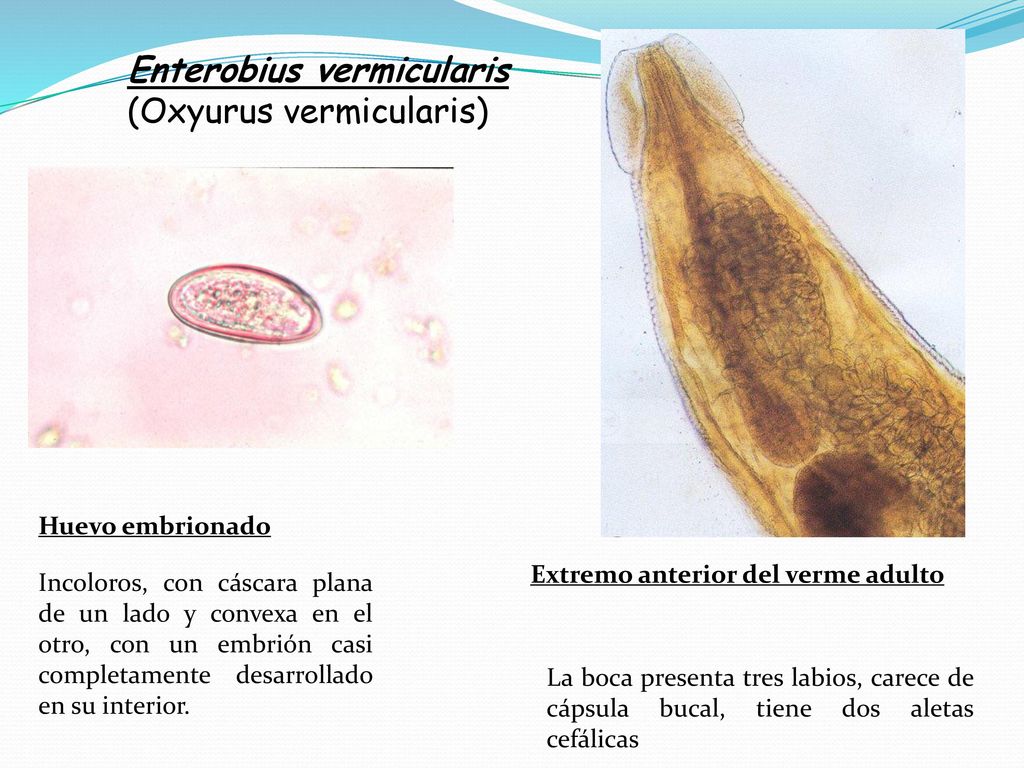 Enterobius vermicularis
(Oxyurus vermicularis)

Huevo embrionado

Incoloros, con cáscara plana de un lado y convexa en el otro, con un embrión casi completamente desarrollado en su interior.

Extremo anterior del verme adulto

La boca presenta tres labios, carece de cápsula bucal, tiene dos aletas cefálicas